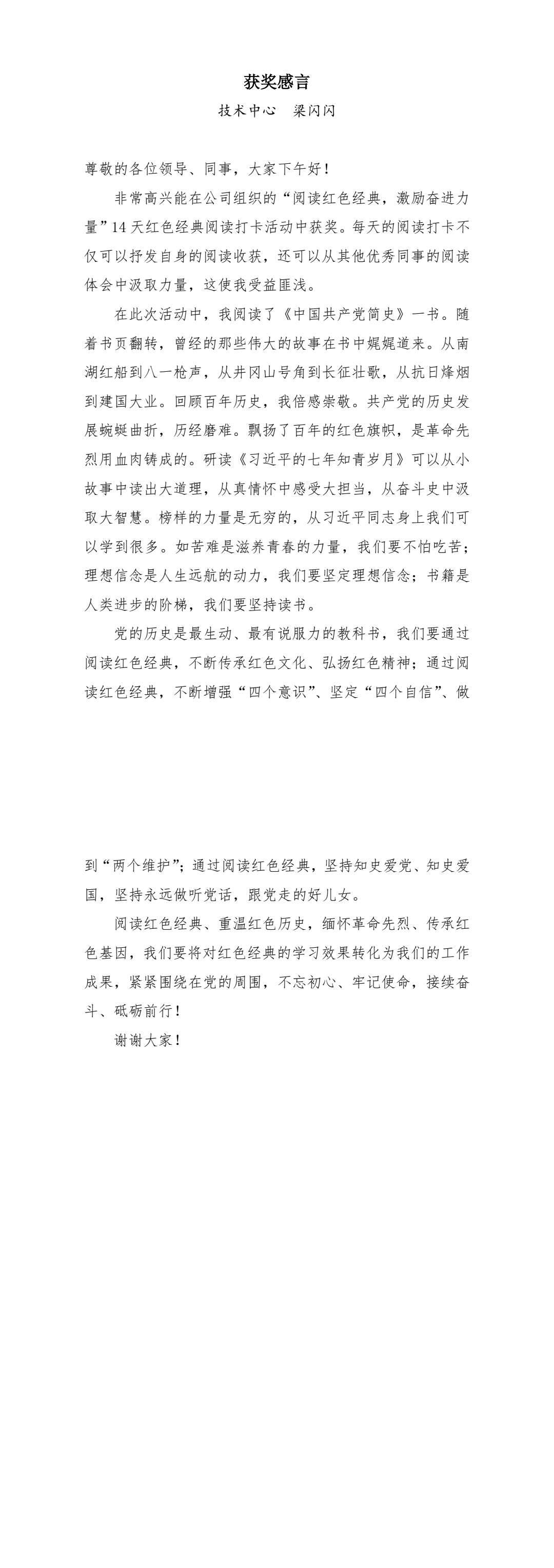 获奖感言

技术中心　梁闪闪

尊敬的各位领导、同事，大家下午好！

非常高兴能在公司组织的“阅读红色经典，激励奋进力量”14天红色经典阅读打卡活动中获奖。每天的阅读打卡不仅可以抒发自身的阅读收获，还可以从其他优秀同事的阅读体会中汲取力量，这使我受益匪浅。

在此次活动中，我阅读了《中国共产党简史》一书。随着书页翻转，曾经的那些伟大的故事在书中娓娓道来。从南湖红船到八一枪声，从井冈山号角到长征壮歌，从抗日烽烟到建国大业。回顾百年历史，我倍感崇敬。共产党的历史发展蜿蜒曲折，历经磨难。飘扬了百年的红色旗帜，是革命先烈用血肉铸成的。研读《习近平的七年知青岁月》可以从小故事中读出大道理，从真情怀中感受大担当，从奋斗史中汲取大智慧。榜样的力量是无穷的，从习近平同志身上我们可以学到很多。如苦难是滋养青春的力量，我们要不怕吃苦；理想信念是人生远航的动力，我们要坚定理想信念；书籍是人类进步的阶梯，我们要坚持读书。

党的历史是最生动、最有说服力的教科书，我们要通过阅读红色经典，不断传承红色文化、弘扬红色精神；通过阅读红色经典，不断增强“四个意识”、坚定“四个自信”、做到“两个维护”；通过阅读红色经典，坚持知史爱党、知史爱国，坚持永远做听党话，跟党走的好儿女。

阅读红色经典、重温红色历史，缅怀革命先烈、传承红色基因，我们要将对红色经典的学习效果转化为我们的工作成果，紧紧围绕在党的周围，不忘初心、牢记使命，接续奋斗、砥砺前行！

谢谢大家！